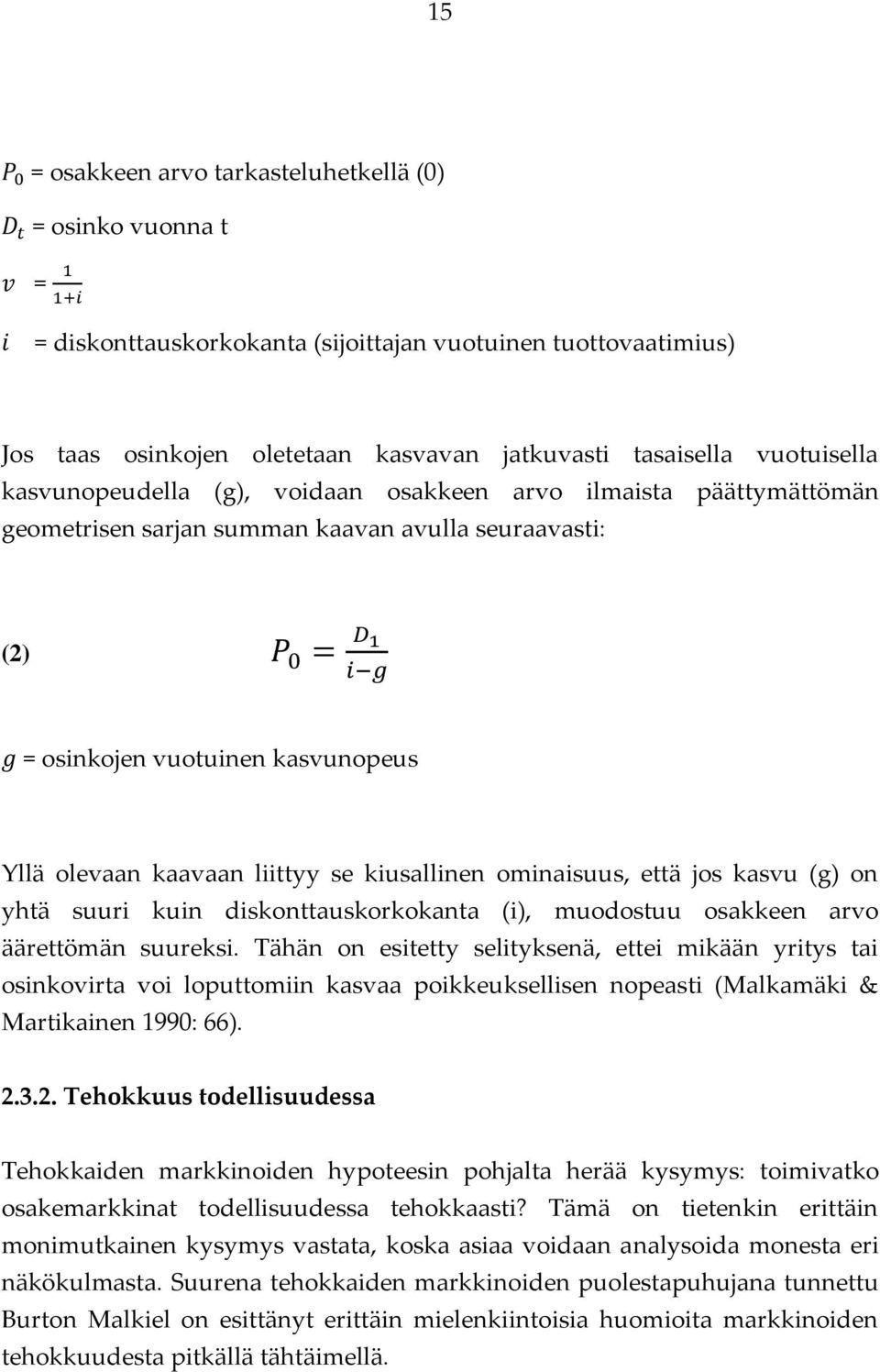 15

$P_0$ = osakkeen arvo tarkasteluhetkellä (0)

$D_t$ = osinko vuonna t

$v$ = $\frac{1}{1+i}$

$i$ = diskonttauskorkokanta (sijoittajan vuotuinen tuottovaatimius)

Jos taas osinkojen oletetaan kasvavan jatkuvasti tasaisella vuotuisella kasvunopeudella (g), voidaan osakkeen arvo ilmaista päättymättömän geometrisen sarjan summan kaavan avulla seuraavasti:

(2) $P_0 = \frac{D_1}{i-g}$

$g$ = osinkojen vuotuinen kasvunopeus

Yllä olevaan kaavaan liittyy se kiusallinen ominaisuus, että jos kasvu (g) on yhtä suuri kuin diskonttauskorkokanta (i), muodostuu osakkeen arvo äärettömän suureksi. Tähän on esitetty selityksenä, ettei mikään yritys tai osinkovirta voi loputtomiin kasvaa poikkeuksellisen nopeasti (Malkamäki & Martikainen 1990: 66).

2.3.2. Tehokkuus todellisuudessa

Tehokkaiden markkinoiden hypoteesin pohjalta herää kysymys: toimivatko osakemarkkinat todellisuudessa tehokkaasti? Tämä on tietenkin erittäin monimutkainen kysymys vastata, koska asiaa voidaan analysoida monesta eri näkökulmasta. Suurena tehokkaiden markkinoiden puolestapuhujana tunnettu Burton Malkiel on esittänyt erittäin mielenkiintoisia huomioita markkinoiden tehokkuudesta pitkällä tähtäimellä.